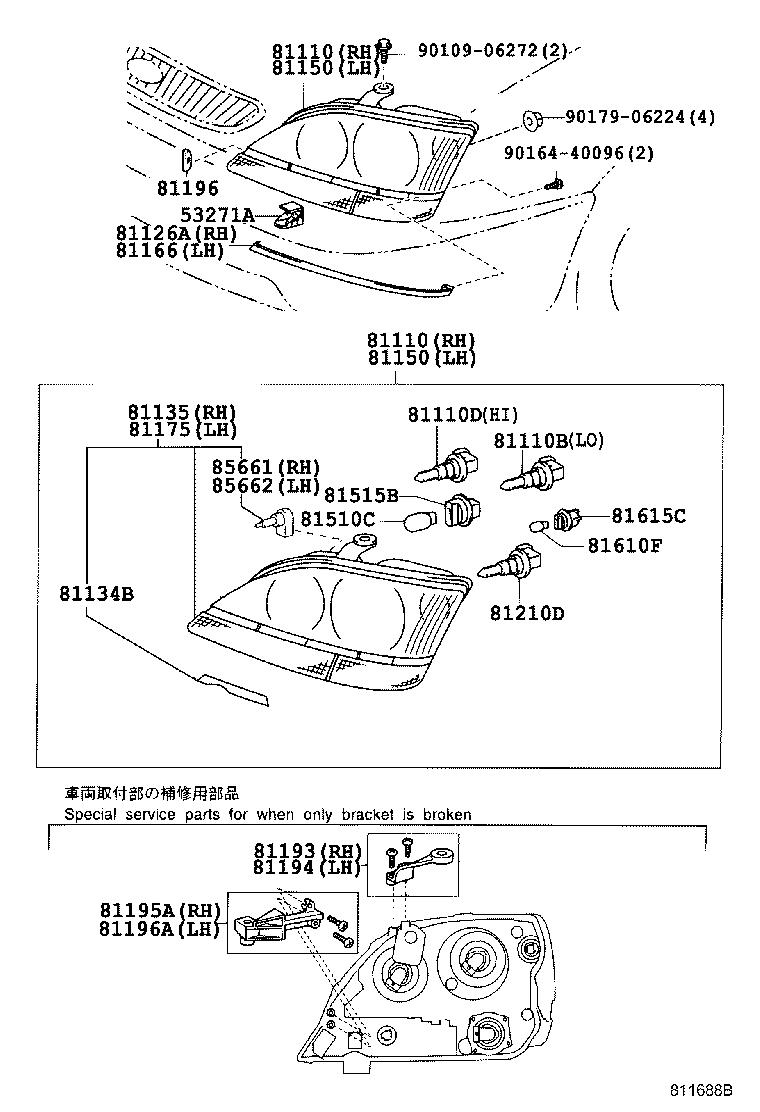 81110(RH)
81150(LH)
90109-06272(2)
90179-06224(4)
90164-40096(2)
81196
53271A
81126A(RH)
81166(LH)

81110(RH)
81150(LH)
81135(RH)
81175(LH)
81110D(HI)
81110B(LO)
85661(RH)
85662(LH)
81515B
81510C
81615C
81610F
81134B
81210D

車両取付部の補修用部品
Special service parts for when only bracket is broken
81193(RH)
81194(LH)
81195A(RH)
81196A(LH)

811688B